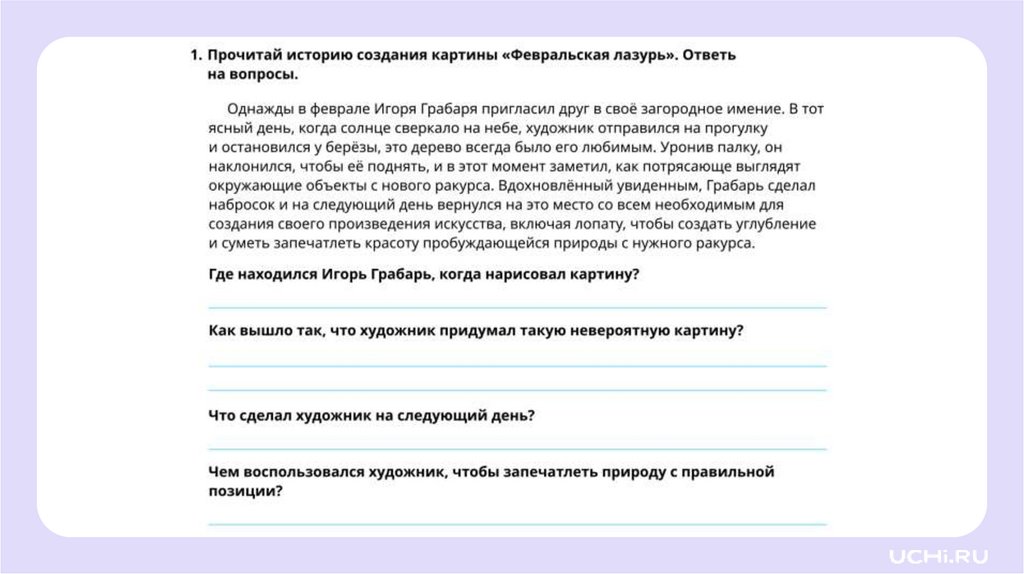 1. Прочитай историю создания картины «Февральская лазурь». Ответь на вопросы.

Однажды в феврале Игоря Грабаря пригласил друг в своё загородное имение. В тот ясный день, когда солнце сверкало на небе, художник отправился на прогулку и остановился у берёзы, это дерево всегда было его любимым. Уронив палку, он наклонился, чтобы её поднять, и в этот момент заметил, как потрясающе выглядят окружающие объекты с нового ракурса. Вдохновлённый увиденным, Грабарь сделал набросок и на следующий день вернулся на это место со всем необходимым для создания своего произведения искусства, включая лопату, чтобы создать углубление и суметь запечатлеть красоту пробуждающейся природы с нужного ракурса.

Где находился Игорь Грабарь, когда нарисовал картину?

Как вышло так, что художник придумал такую невероятную картину?

Что сделал художник на следующий день?

Чем воспользовался художник, чтобы запечатлеть природу с правильной позиции?

UCHi.RU